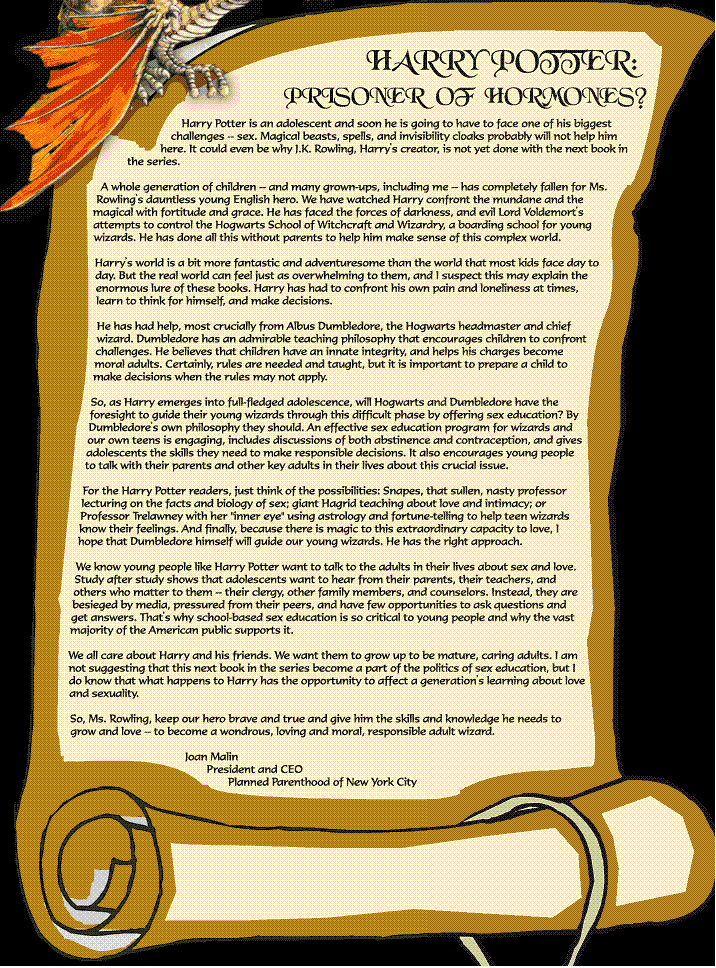 HARRY POTTER:
PRISONER OF HORMONES?

Harry Potter is an adolescent and soon he is going to have to face one of his biggest challenges -- sex. Magical beasts, spells, and invisibility cloaks probably will not help him here. It could even be why J.K. Rowling, Harry's creator, is not yet done with the next book in the series.

A whole generation of children -- and many grown-ups, including me -- has completely fallen for Ms. Rowling's dauntless young English hero. We have watched Harry confront the mundane and the magical with fortitude and grace. He has faced the forces of darkness, and evil Lord Voldemort's attempts to control the Hogwarts School of Witchcraft and Wizardry, a boarding school for young wizards. He has done all this without parents to help him make sense of this complex world.

Harry's world is a bit more fantastic and adventuresome than the world that most kids face day to day. But the real world can feel just as overwhelming to them, and I suspect this may explain the enormous lure of these books. Harry has had to confront his own pain and loneliness at times, learn to think for himself, and make decisions.

He has had help, most crucially from Albus Dumbledore, the Hogwarts headmaster and chief wizard. Dumbledore has an admirable teaching philosophy that encourages children to confront challenges. He believes that children have an innate integrity, and helps his charges become moral adults. Certainly, rules are needed and taught, but it is important to prepare a child to make decisions when the rules may not apply.

So, as Harry emerges into full-fledged adolescence, will Hogwarts and Dumbledore have the foresight to guide their young wizards through this difficult phase by offering sex education? By Dumbledore's own philosophy they should. An effective sex education program for wizards and our own teens is engaging, includes discussions of both abstinence and contraception, and gives adolescents the skills they need to make responsible decisions. It also encourages young people to talk with their parents and other key adults in their lives about this crucial issue.

For the Harry Potter readers, just think of the possibilities: Snapes, that sullen, nasty professor lecturing on the facts and biology of sex; giant Hagrid teaching about love and intimacy; or Professor Trelawney with her "inner eye" using astrology and fortune-telling to help teen wizards know their feelings. And finally, because there is magic to this extraordinary capacity to love, I hope that Dumbledore himself will guide our young wizards. He has the right approach.

We know young people like Harry Potter want to talk to the adults in their lives about sex and love. Study after study shows that adolescents want to hear from their parents, their teachers, and others who matter to them -- their clergy, other family members, and counselors. Instead, they are besieged by media, pressured from their peers, and have few opportunities to ask questions and get answers. That's why school-based sex education is so critical to young people and why the vast majority of the American public supports it.

We all care about Harry and his friends. We want them to grow up to be mature, caring adults. I am not suggesting that this next book in the series become a part of the politics of sex education, but I do know that what happens to Harry has the opportunity to affect a generation's learning about love and sexuality.

So, Ms. Rowling, keep our hero brave and true and give him the skills and knowledge he needs to grow and love -- to become a wondrous, loving and moral, responsible adult wizard.

Joan Malin
President and CEO
Planned Parenthood of New York City